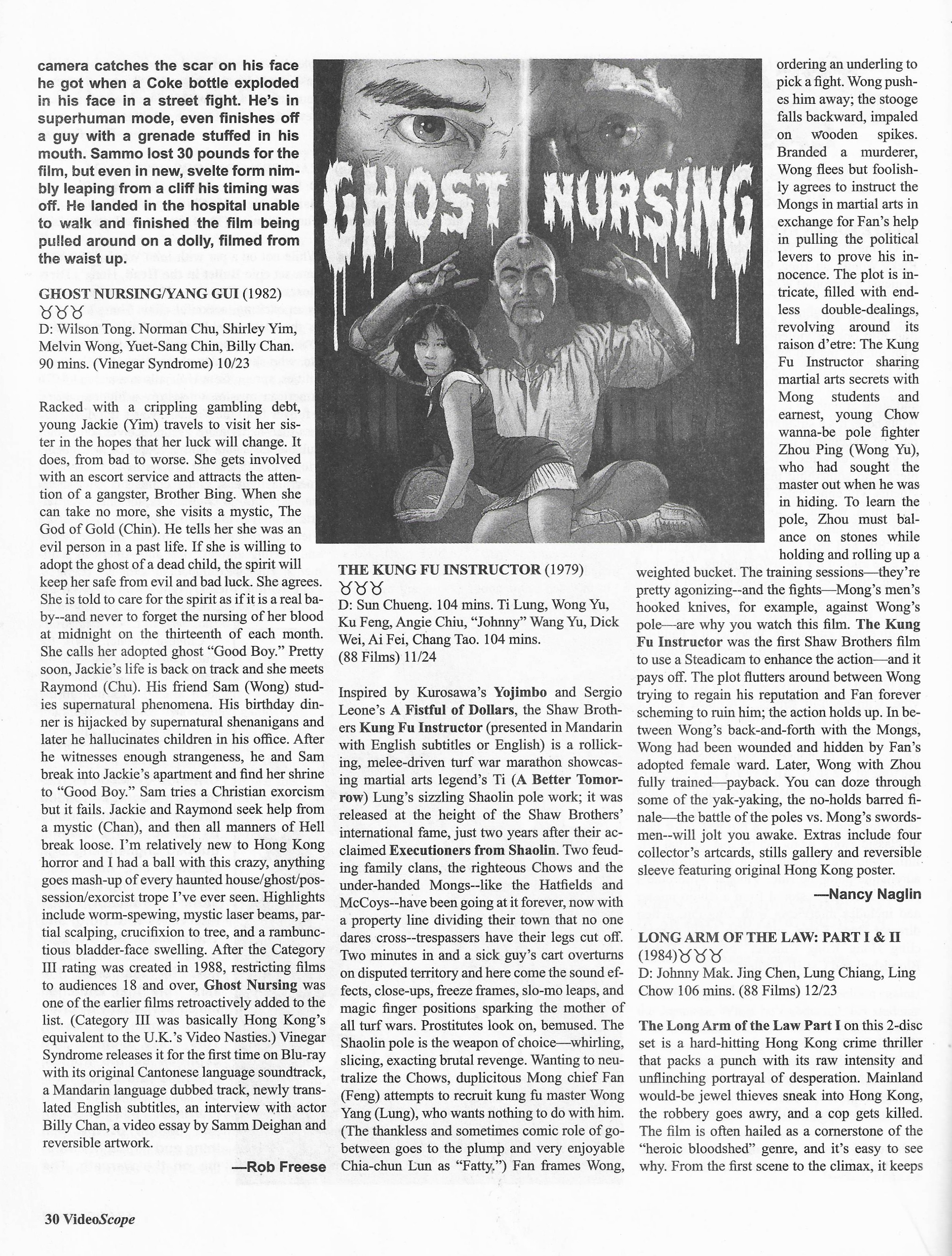 camera catches the scar on his face he got when a Coke bottle exploded in his face in a street fight. He's in superhuman mode, even finishes off a guy with a grenade stuffed in his mouth. Sammo lost 30 pounds for the film, but even in new, svelte form nimbly leaping from a cliff his timing was off. He landed in the hospital unable to walk and finished the film being pulled around on a dolly, filmed from the waist up.

GHOST NURSING/YANG GUI (1982)
♉♉♉
D: Wilson Tong. Norman Chu, Shirley Yim, Melvin Wong, Yuet-Sang Chin, Billy Chan. 90 mins. (Vinegar Syndrome) 10/23

Racked with a crippling gambling debt, young Jackie (Yim) travels to visit her sister in the hopes that her luck will change. It does, from bad to worse. She gets involved with an escort service and attracts the attention of a gangster, Brother Bing. When she can take no more, she visits a mystic, The God of Gold (Chin). He tells her she was an evil person in a past life. If she is willing to adopt the ghost of a dead child, the spirit will keep her safe from evil and bad luck. She agrees. She is told to care for the spirit as if it is a real baby--and never to forget the nursing of her blood at midnight on the thirteenth of each month. She calls her adopted ghost "Good Boy." Pretty soon, Jackie's life is back on track and she meets Raymond (Chu). His friend Sam (Wong) studies supernatural phenomena. His birthday dinner is hijacked by supernatural shenanigans and later he hallucinates children in his office. After he witnesses enough strangeness, he and Sam break into Jackie's apartment and find her shrine to "Good Boy." Sam tries a Christian exorcism but it fails. Jackie and Raymond seek help from a mystic (Chan), and then all manners of Hell break loose. I'm relatively new to Hong Kong horror and I had a ball with this crazy, anything goes mash-up of every haunted house/ghost/possession/exorcist trope I've ever seen. Highlights include worm-spewing, mystic laser beams, partial scalping, crucifixion to tree, and a rambunctious bladder-face swelling. After the Category III rating was created in 1988, restricting films to audiences 18 and over, Ghost Nursing was one of the earlier films retroactively added to the list. (Category III was basically Hong Kong's equivalent to the U.K.'s Video Nasties.) Vinegar Syndrome releases it for the first time on Blu-ray with its original Cantonese language soundtrack, a Mandarin language dubbed track, newly translated English subtitles, an interview with actor Billy Chan, a video essay by Samm Deighan and reversible artwork.

—Rob Freese

GHOST NURSING

THE KUNG FU INSTRUCTOR (1979)
♉♉♉
D: Sun Chueng. 104 mins. Ti Lung, Wong Yu, Ku Feng, Angie Chiu, "Johnny" Wang Yu, Dick Wei, Ai Fei, Chang Tao. 104 mins. (88 Films) 11/24

Inspired by Kurosawa's Yojimbo and Sergio Leone's A Fistful of Dollars, the Shaw Brothers Kung Fu Instructor (presented in Mandarin with English subtitles or English) is a rollicking, melee-driven turf war marathon showcasing martial arts legend's Ti (A Better Tomorrow) Lung's sizzling Shaolin pole work; it was released at the height of the Shaw Brothers' international fame, just two years after their acclaimed Executioners from Shaolin. Two feuding family clans, the righteous Chows and the under-handed Mongs--like the Hatfields and McCoys--have been going at it forever, now with a property line dividing their town that no one dares cross--trespassers have their legs cut off. Two minutes in and a sick guy's cart overturns on disputed territory and here come the sound effects, close-ups, freeze frames, slo-mo leaps, and magic finger positions sparking the mother of all turf wars. Prostitutes look on, bemused. The Shaolin pole is the weapon of choice—whirling, slicing, exacting brutal revenge. Wanting to neutralize the Chows, duplicitous Mong chief Fan (Feng) attempts to recruit kung fu master Wong Yang (Lung), who wants nothing to do with him. (The thankless and sometimes comic role of go-between goes to the plump and very enjoyable Chia-chun Lun as "Fatty.") Fan frames Wong, ordering an underling to pick a fight. Wong pushes him away; the stooge falls backward, impaled on wooden spikes. Branded a murderer, Wong flees but foolishly agrees to instruct the Mongs in martial arts in exchange for Fan's help in pulling the political levers to prove his innocence. The plot is intricate, filled with endless double-dealings, revolving around its raison d'etre: The Kung Fu Instructor sharing martial arts secrets with Mong students and earnest, young Chow wanna-be pole fighter Zhou Ping (Wong Yu), who had sought the master out when he was in hiding. To learn the pole, Zhou must balance on stones while holding and rolling up a weighted bucket. The training sessions—they're pretty agonizing--and the fights—Mong's men's hooked knives, for example, against Wong's pole—are why you watch this film. The Kung Fu Instructor was the first Shaw Brothers film to use a Steadicam to enhance the action—and it pays off. The plot flutters around between Wong trying to regain his reputation and Fan forever scheming to ruin him; the action holds up. In between Wong's back-and-forth with the Mongs, Wong had been wounded and hidden by Fan's adopted female ward. Later, Wong with Zhou fully trained—payback. You can doze through some of the yak-yaking, the no-holds barred finale—the battle of the poles vs. Mong's swordsmen--will jolt you awake. Extras include four collector's artcards, stills gallery and reversible sleeve featuring original Hong Kong poster.

—Nancy Naglin

LONG ARM OF THE LAW: PART I & II (1984)♉♉♉
D: Johnny Mak. Jing Chen, Lung Chiang, Ling Chow 106 mins. (88 Films) 12/23

The Long Arm of the Law Part I on this 2-disc set is a hard-hitting Hong Kong crime thriller that packs a punch with its raw intensity and unflinching portrayal of desperation. Mainland would-be jewel thieves sneak into Hong Kong, the robbery goes awry, and a cop gets killed. The film is often hailed as a cornerstone of the "heroic bloodshed" genre, and it's easy to see why. From the first scene to the climax, it keeps

30 VideoScope